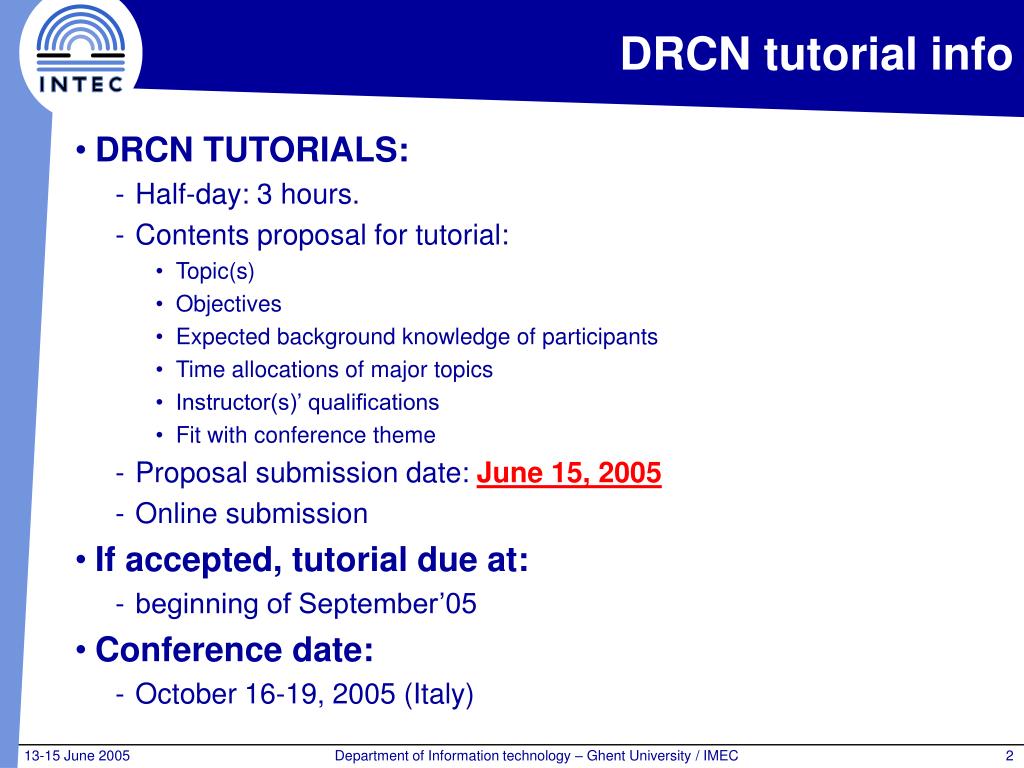 INTEC

DRCN tutorial info

• DRCN TUTORIALS:
- Half-day: 3 hours.
- Contents proposal for tutorial:
• Topic(s)
• Objectives
• Expected background knowledge of participants
• Time allocations of major topics
• Instructor(s)' qualifications
• Fit with conference theme
- Proposal submission date: June 15, 2005
- Online submission

• If accepted, tutorial due at:
- beginning of September'05

• Conference date:
- October 16-19, 2005 (Italy)

13-15 June 2005 Department of Information technology – Ghent University / IMEC 2